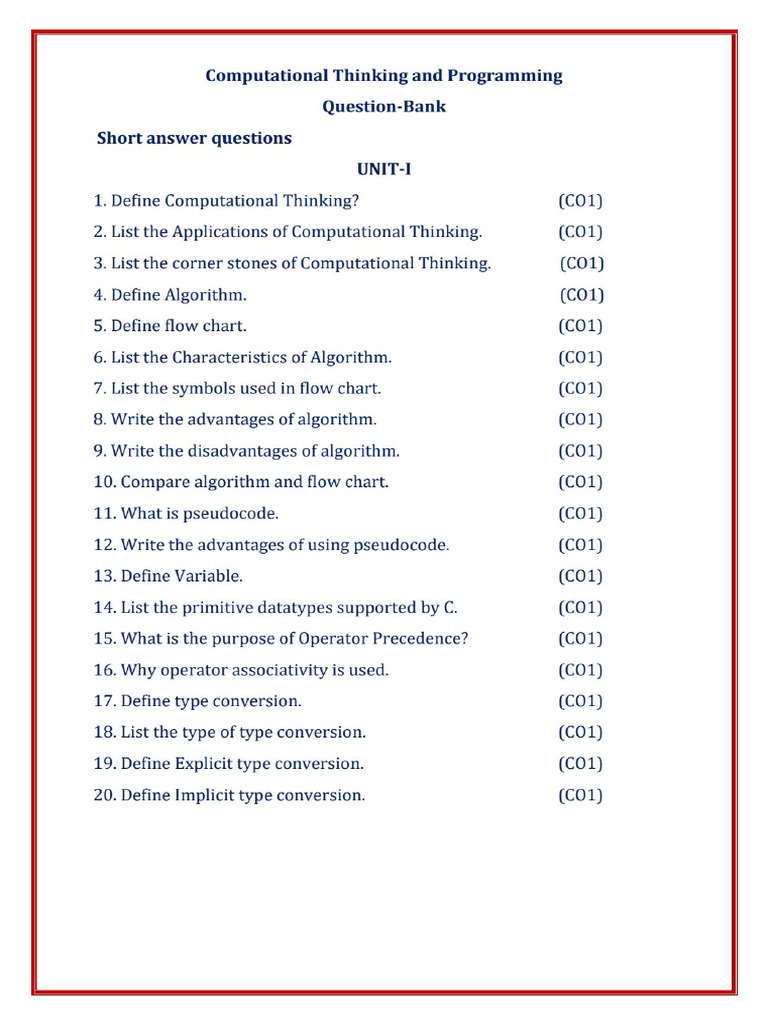 Computational Thinking and Programming

Question-Bank

Short answer questions

UNIT-I

1. Define Computational Thinking? (CO1)

2. List the Applications of Computational Thinking. (CO1)

3. List the corner stones of Computational Thinking. (CO1)

4. Define Algorithm. (CO1)

5. Define flow chart. (CO1)

6. List the Characteristics of Algorithm. (CO1)

7. List the symbols used in flow chart. (CO1)

8. Write the advantages of algorithm. (CO1)

9. Write the disadvantages of algorithm. (CO1)

10. Compare algorithm and flow chart. (CO1)

11. What is pseudocode. (CO1)

12. Write the advantages of using pseudocode. (CO1)

13. Define Variable. (CO1)

14. List the primitive datatypes supported by C. (CO1)

15. What is the purpose of Operator Precedence? (CO1)

16. Why operator associativity is used. (CO1)

17. Define type conversion. (CO1)

18. List the type of type conversion. (CO1)

19. Define Explicit type conversion. (CO1)

20. Define Implicit type conversion. (CO1)